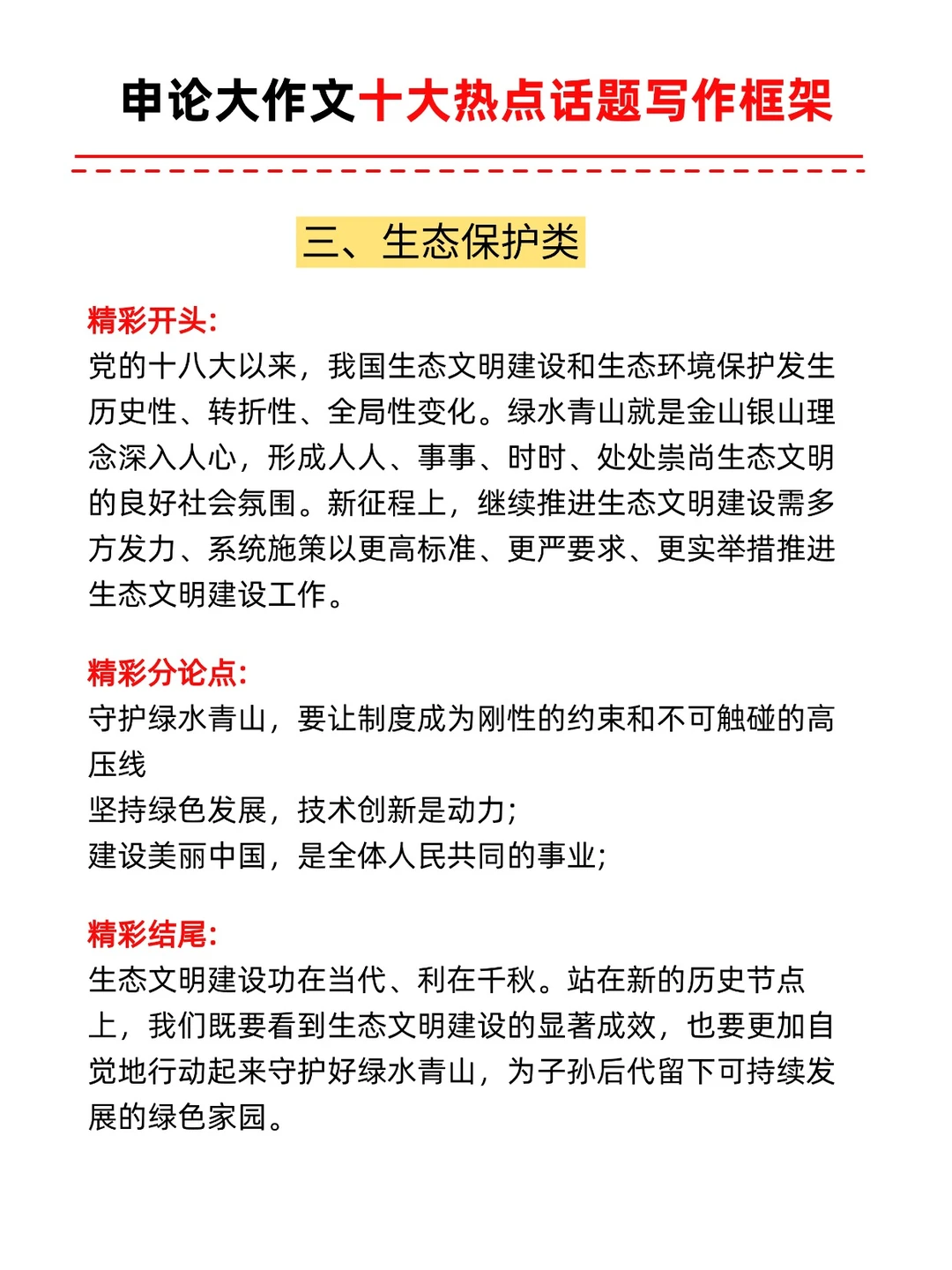 申论大作文十大热点话题写作框架

三、生态保护类

精彩开头:
党的十八大以来，我国生态文明建设和生态环境保护发生历史性、转折性、全局性变化。绿水青山就是金山银山理念深入人心，形成人人、事事、时时、处处崇尚生态文明的良好社会氛围。新征程上，继续推进生态文明建设需多方发力、系统施策以更高标准、更严要求、更实举措推进生态文明建设工作。

精彩分论点:
守护绿水青山，要让制度成为刚性的约束和不可触碰的高压线
坚持绿色发展，技术创新是动力;
建设美丽中国，是全体人民共同的事业;

精彩结尾:
生态文明建设功在当代、利在千秋。站在新的历史节点上，我们既要看到生态文明建设的显著成效，也要更加自觉地行动起来守护好绿水青山，为子孙后代留下可持续发展的绿色家园。